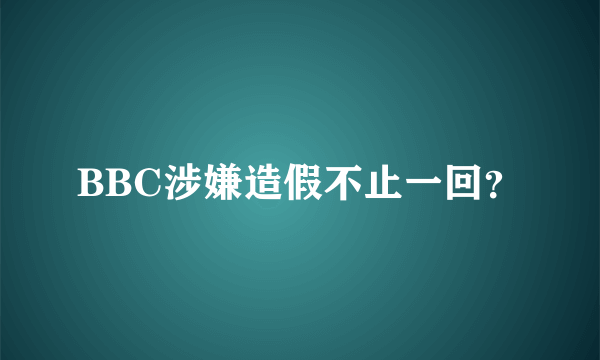 BBC涉嫌造假不止一回?